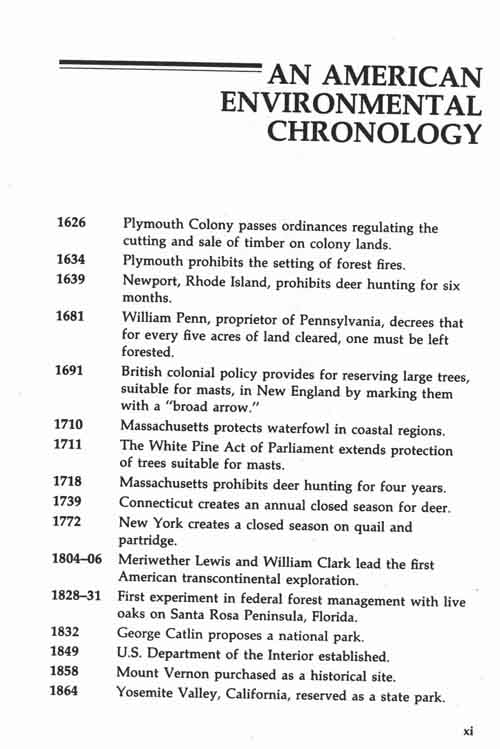 AN AMERICAN ENVIRONMENTAL CHRONOLOGY

1626 Plymouth Colony passes ordinances regulating the cutting and sale of timber on colony lands.
1634 Plymouth prohibits the setting of forest fires.
1639 Newport, Rhode Island, prohibits deer hunting for six months.
1681 William Penn, proprietor of Pennsylvania, decrees that for every five acres of land cleared, one must be left forested.
1691 British colonial policy provides for reserving large trees, suitable for masts, in New England by marking them with a "broad arrow."
1710 Massachusetts protects waterfowl in coastal regions.
1711 The White Pine Act of Parliament extends protection of trees suitable for masts.
1718 Massachusetts prohibits deer hunting for four years.
1739 Connecticut creates an annual closed season for deer.
1772 New York creates a closed season on quail and partridge.
1804–06 Meriwether Lewis and William Clark lead the first American transcontinental exploration.
1828–31 First experiment in federal forest management with live oaks on Santa Rosa Peninsula, Florida.
1832 George Catlin proposes a national park.
1849 U.S. Department of the Interior established.
1858 Mount Vernon purchased as a historical site.
1864 Yosemite Valley, California, reserved as a state park.

xi